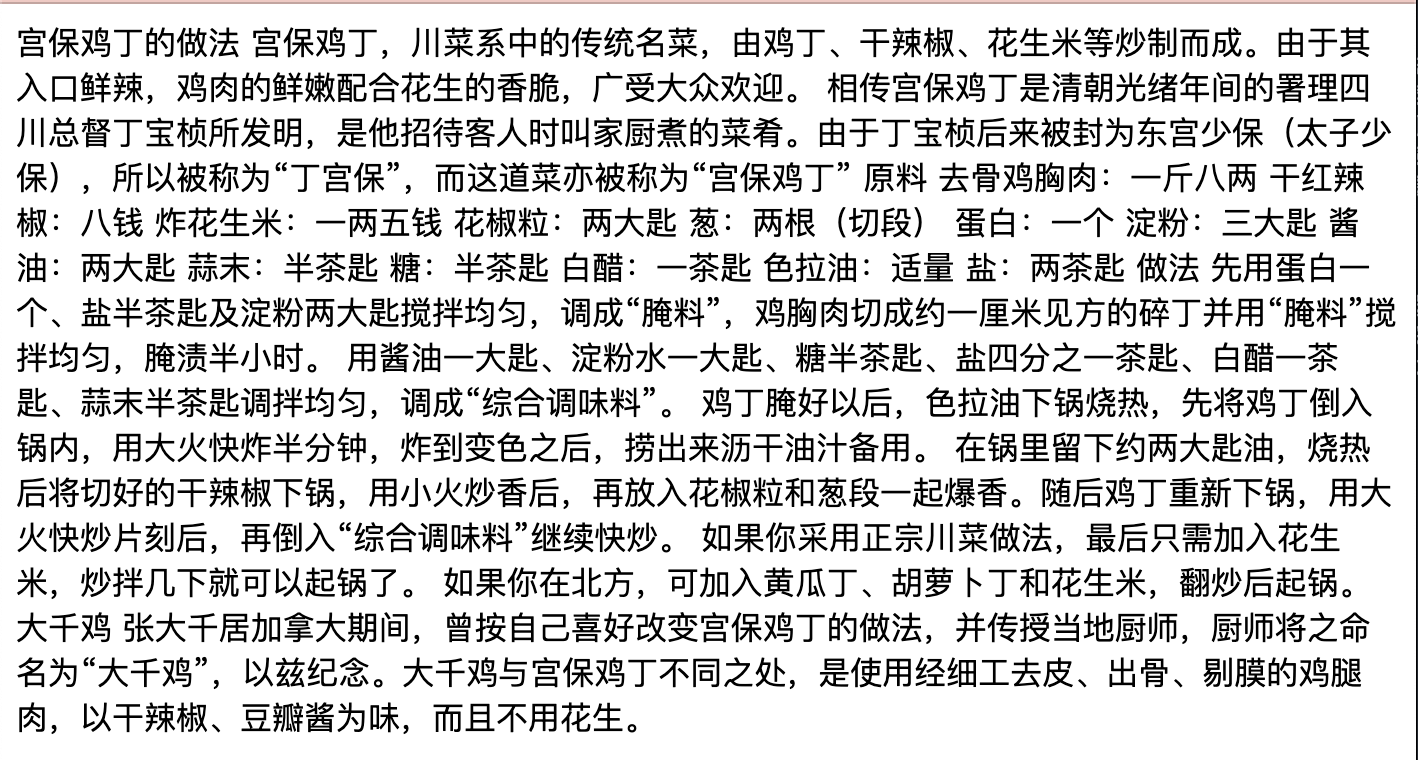 宫保鸡丁的做法 宫保鸡丁，川菜系中的传统名菜，由鸡丁、干辣椒、花生米等炒制而成。由于其入口鲜辣，鸡肉的鲜嫩配合花生的香脆，广受大众欢迎。 相传宫保鸡丁是清朝光绪年间的署理四川总督丁宝桢所发明，是他招待客人时叫家厨煮的菜肴。由于丁宝桢后来被封为东宫少保（太子少保），所以被称为“丁宫保”，而这道菜亦被称为“宫保鸡丁” 原料 去骨鸡胸肉：一斤八两 干红辣椒：八钱 炸花生米：一两五钱 花椒粒：两大匙 葱：两根（切段） 蛋白：一个 淀粉：三大匙 酱油：两大匙 蒜末：半茶匙 糖：半茶匙 白醋：一茶匙 色拉油：适量 盐：两茶匙 做法 先用蛋白一个、盐半茶匙及淀粉两大匙搅拌均匀，调成“腌料”，鸡胸肉切成约一厘米见方的碎丁并用“腌料”搅拌均匀，腌渍半小时。 用酱油一大匙、淀粉水一大匙、糖半茶匙、盐四分之一茶匙、白醋一茶匙、蒜末半茶匙调拌均匀，调成“综合调味料”。 鸡丁腌好以后，色拉油下锅烧热，先将鸡丁倒入锅内，用大火快炸半分钟，炸到变色之后，捞出来沥干油汁备用。 在锅里留下约两大匙油，烧热后将切好的干辣椒下锅，用小火炒香后，再放入花椒粒和葱段一起爆香。随后鸡丁重新下锅，用大火快炒片刻后，再倒入“综合调味料”继续快炒。 如果你采用正宗川菜做法，最后只需加入花生米，炒拌几下就可以起锅了。 如果你在北方，可加入黄瓜丁、胡萝卜丁和花生米，翻炒后起锅。 大千鸡 张大千居加拿大期间，曾按自己喜好改变宫保鸡丁的做法，并传授当地厨师，厨师将之命名为“大千鸡”，以兹纪念。大千鸡与宫保鸡丁不同之处，是使用经细工去皮、出骨、剔膜的鸡腿肉，以干辣椒、豆瓣酱为味，而且不用花生。